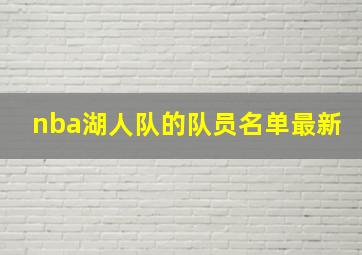 nba湖人队的队员名单最新